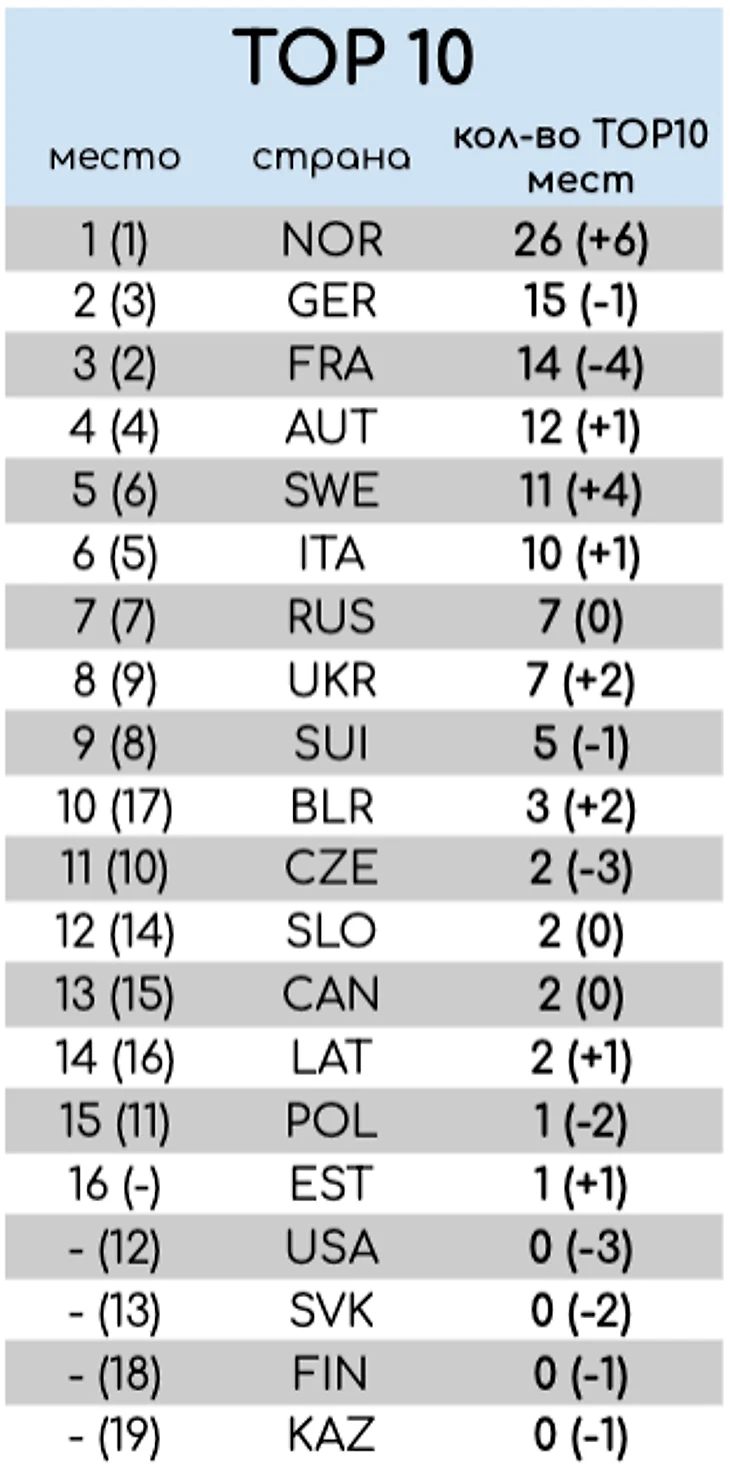 TOP 10

| место | страна | кол-во TOP10 мест |
|---|---|---|
| 1 (1) | NOR | 26 (+6) |
| 2 (3) | GER | 15 (-1) |
| 3 (2) | FRA | 14 (-4) |
| 4 (4) | AUT | 12 (+1) |
| 5 (6) | SWE | 11 (+4) |
| 6 (5) | ITA | 10 (+1) |
| 7 (7) | RUS | 7 (0) |
| 8 (9) | UKR | 7 (+2) |
| 9 (8) | SUI | 5 (-1) |
| 10 (17) | BLR | 3 (+2) |
| 11 (10) | CZE | 2 (-3) |
| 12 (14) | SLO | 2 (0) |
| 13 (15) | CAN | 2 (0) |
| 14 (16) | LAT | 2 (+1) |
| 15 (11) | POL | 1 (-2) |
| 16 (-) | EST | 1 (+1) |
| - (12) | USA | 0 (-3) |
| - (13) | SVK | 0 (-2) |
| - (18) | FIN | 0 (-1) |
| - (19) | KAZ | 0 (-1) |